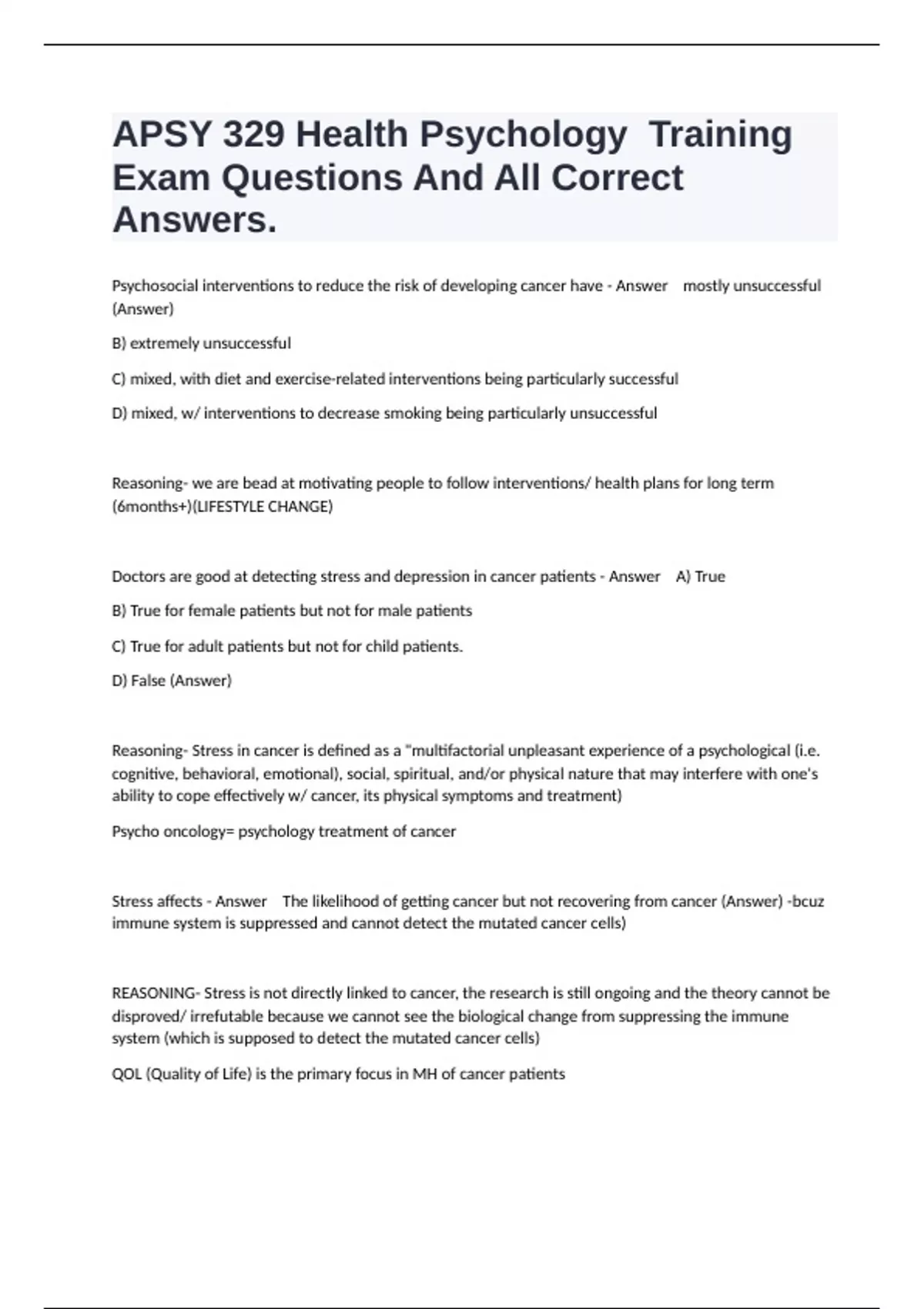 APSY 329 Health Psychology Training Exam Questions And All Correct Answers.

Psychosocial interventions to reduce the risk of developing cancer have - Answer mostly unsuccessful (Answer)

B) extremely unsuccessful

C) mixed, with diet and exercise-related interventions being particularly successful

D) mixed, w/ interventions to decrease smoking being particularly unsuccessful

Reasoning- we are bead at motivating people to follow interventions/ health plans for long term (6months+)(LIFESTYLE CHANGE)

Doctors are good at detecting stress and depression in cancer patients - Answer A) True

B) True for female patients but not for male patients

C) True for adult patients but not for child patients.

D) False (Answer)

Reasoning- Stress in cancer is defined as a "multifactorial unpleasant experience of a psychological (i.e. cognitive, behavioral, emotional), social, spiritual, and/or physical nature that may interfere with one's ability to cope effectively w/ cancer, its physical symptoms and treatment)

Psycho oncology= psychology treatment of cancer

Stress affects - Answer The likelihood of getting cancer but not recovering from cancer (Answer) -bcuz immune system is suppressed and cannot detect the mutated cancer cells)

REASONING- Stress is not directly linked to cancer, the research is still ongoing and the theory cannot be disproved/ irrefutable because we cannot see the biological change from suppressing the immune system (which is supposed to detect the mutated cancer cells)

QOL (Quality of Life) is the primary focus in MH of cancer patients